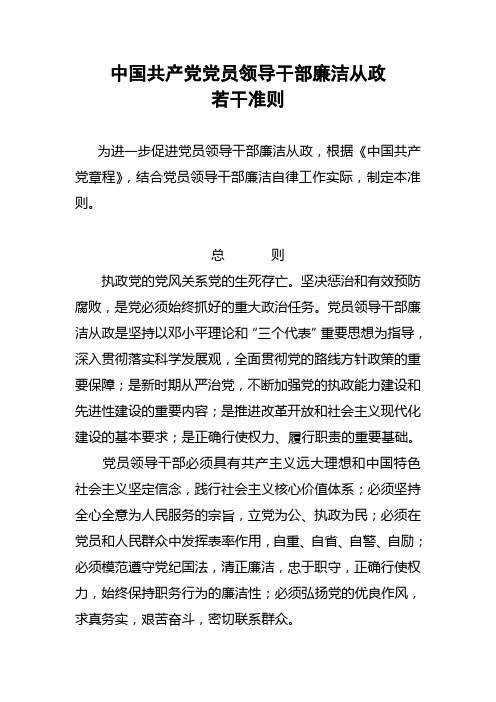 中国共产党党员领导干部廉洁从政
若干准则

为进一步促进党员领导干部廉洁从政，根据《中国共产党章程》，结合党员领导干部廉洁自律工作实际，制定本准则。

总　则

执政党的党风关系党的生死存亡。坚决惩治和有效预防腐败，是党必须始终抓好的重大政治任务。党员领导干部廉洁从政是坚持以邓小平理论和“三个代表”重要思想为指导，深入贯彻落实科学发展观，全面贯彻党的路线方针政策的重要保障；是新时期从严治党，不断加强党的执政能力建设和先进性建设的重要内容；是推进改革开放和社会主义现代化建设的基本要求；是正确行使权力、履行职责的重要基础。

党员领导干部必须具有共产主义远大理想和中国特色社会主义坚定信念，践行社会主义核心价值体系；必须坚持全心全意为人民服务的宗旨，立党为公、执政为民；必须在党员和人民群众中发挥表率作用，自重、自省、自警、自励；必须模范遵守党纪国法，清正廉洁，忠于职守，正确行使权力，始终保持职务行为的廉洁性；必须弘扬党的优良作风，求真务实，艰苦奋斗，密切联系群众。